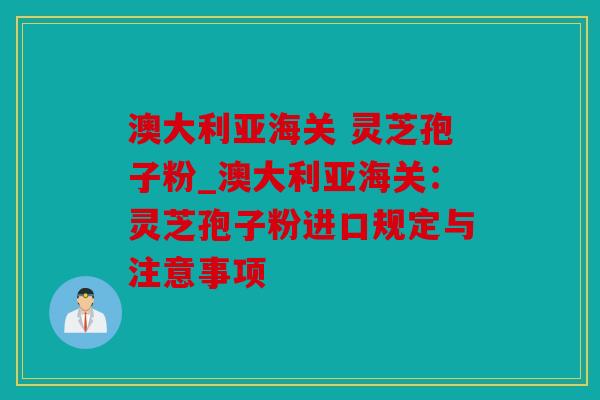 澳大利亚海关 灵芝孢子粉_澳大利亚海关：灵芝孢子粉进口规定与注意事项